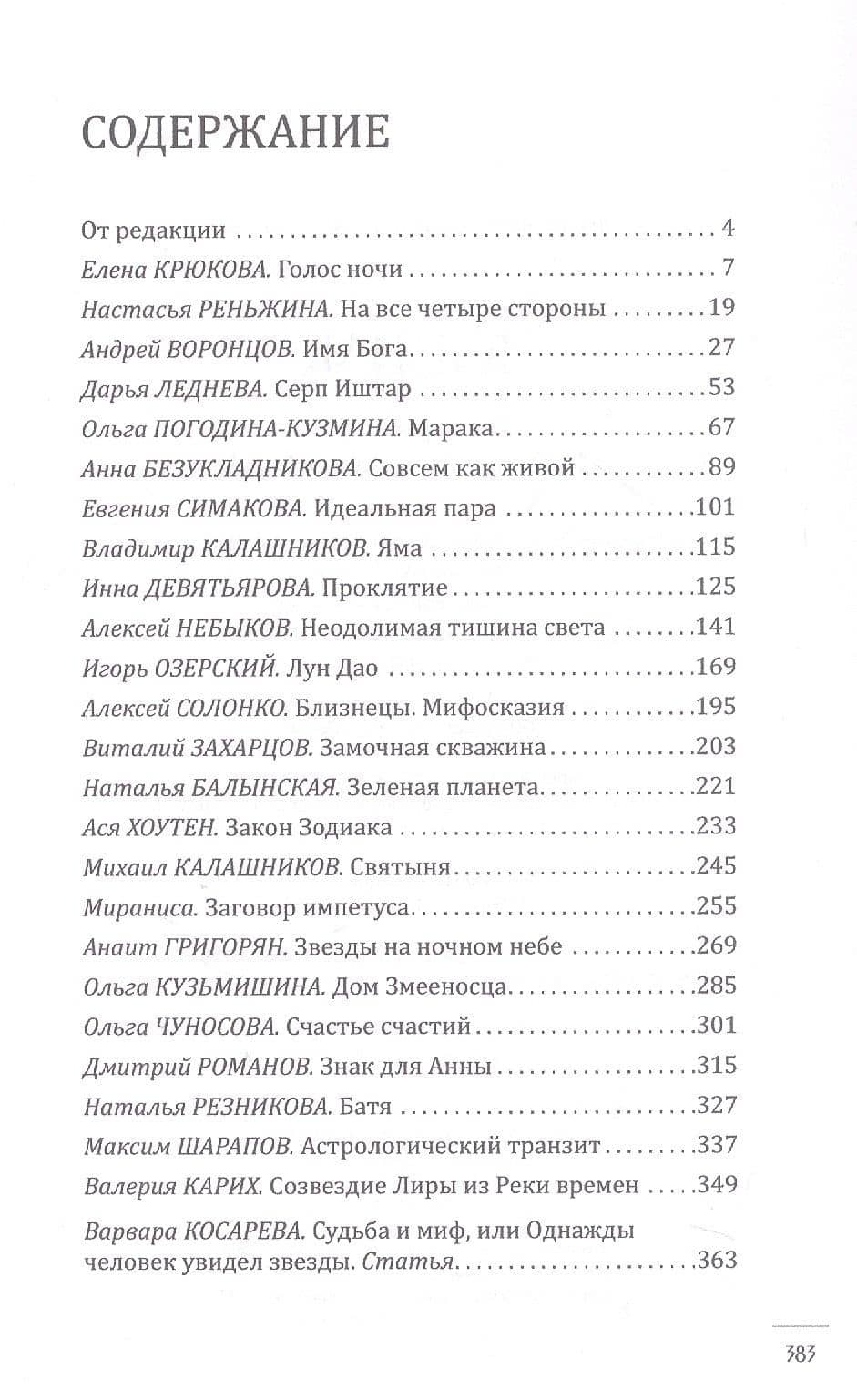 СОДЕРЖАНИЕ

От редакции 4
Елена КРЮКОВА. Голос ночи 7
Настасья РЕНЬЖИНА. На все четыре стороны 19
Андрей ВОРОНЦОВ. Имя Бога 27
Дарья ЛЕДНЕВА. Серп Иштар 53
Ольга ПОГОДИНА-КУЗМИНА. Марака 67
Анна БЕЗУКЛАДНИКОВА. Совсем как живой 89
Евгения СИМАКОВА. Идеальная пара 101
Владимир КАЛАШНИКОВ. Яма 115
Инна ДЕВЯТЬЯРОВА. Проклятие 125
Алексей НЕБЫКОВ. Неодолимая тишина света 141
Игорь ОЗЕРСКИЙ. Лун Дао 169
Алексей СОЛОНКО. Близнецы. Мифосказия 195
Виталий ЗАХАРЦОВ. Замочная скважина 203
Наталья БАЛЫНСКАЯ. Зеленая планета 221
Ася ХОУТЕН. Закон Зодиака 233
Михаил КАЛАШНИКОВ. Святыня 245
Мираниса. Заговор импетуса 255
Анаит ГРИГОРЯН. Звезды на ночном небе 269
Ольга КУЗЬМИШИНА. Дом Змееносца 285
Ольга ЧУНОСОВА. Счастье счастий 301
Дмитрий РОМАНОВ. Знак для Анны 315
Наталья РЕЗНИКОВА. Батя 327
Максим ШАРАПОВ. Астрологический транзит 337
Валерия КАРИХ. Созвездие Лиры из Реки времен 349
Варвара КОСАРЕВА. Судьба и миф, или Однажды человек увидел звезды. Статья 363

383